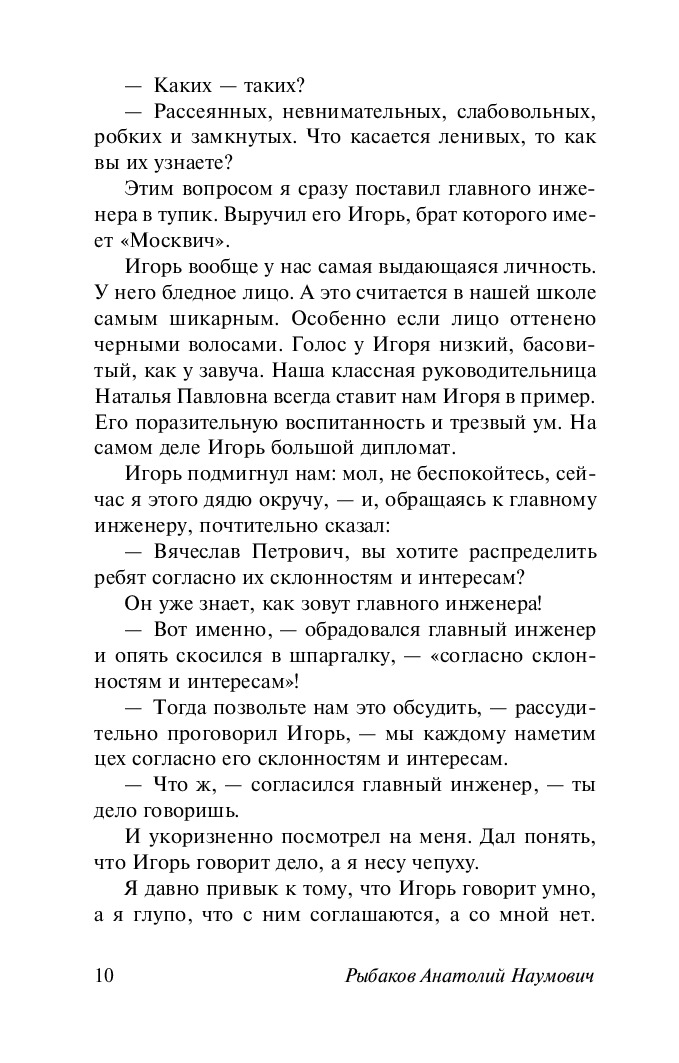 — Каких — таких?

— Рассеянных, невнимательных, слабовольных, робких и замкнутых. Что касается ленивых, то как вы их узнаете?

Этим вопросом я сразу поставил главного инженера в тупик. Выручил его Игорь, брат которого имеет «Москвич».

Игорь вообще у нас самая выдающаяся личность. У него бледное лицо. А это считается в нашей школе самым шикарным. Особенно если лицо оттенено черными волосами. Голос у Игоря низкий, басовитый, как у завуча. Наша классная руководительница Наталья Павловна всегда ставит нам Игоря в пример. Его поразительную воспитанность и трезвый ум. На самом деле Игорь большой дипломат.

Игорь подмигнул нам: мол, не беспокойтесь, сейчас я этого дядю окручу, — и, обращаясь к главному инженеру, почтительно сказал:

— Вячеслав Петрович, вы хотите распределить ребят согласно их склонностям и интересам?

Он уже знает, как зовут главного инженера!

— Вот именно, — обрадовался главный инженер и опять скосился в шпаргалку, — «согласно склонностям и интересам»!

— Тогда позвольте нам это обсудить, — рассудительно проговорил Игорь, — мы каждому наметим цех согласно его склонностям и интересам.

— Что ж, — согласился главный инженер, — ты дело говоришь.

И укоризненно посмотрел на меня. Дал понять, что Игорь говорит дело, а я несу чепуху.

Я давно привык к тому, что Игорь говорит умно, а я глупо, что с ним соглашаются, а со мной нет.

10 Рыбаков Анатолий Наумович